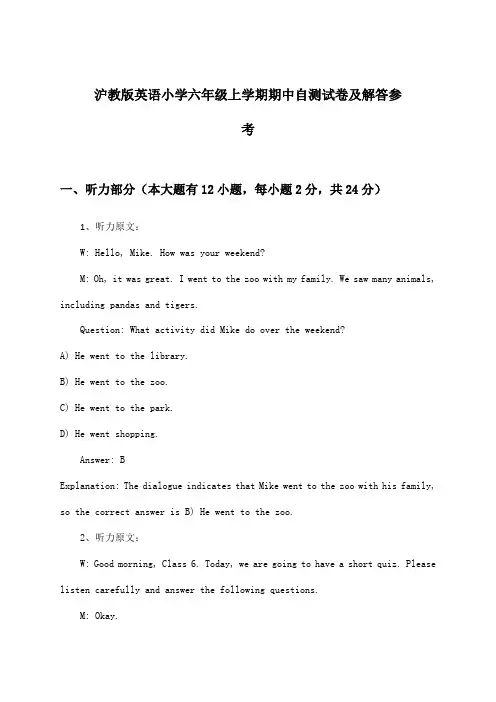 沪教版英语小学六年级上学期期中自测试卷及解答参考

一、听力部分（本大题有12小题，每小题2分，共24分）

1、听力原文：

W: Hello, Mike. How was your weekend?

M: Oh, it was great. I went to the zoo with my family. We saw many animals, including pandas and tigers.

Question: What activity did Mike do over the weekend?

A) He went to the library.

B) He went to the zoo.

C) He went to the park.

D) He went shopping.

Answer: B

Explanation: The dialogue indicates that Mike went to the zoo with his family, so the correct answer is B) He went to the zoo.

2、听力原文：

W: Good morning, Class 6. Today, we are going to have a short quiz. Please listen carefully and answer the following questions.

M: Okay.